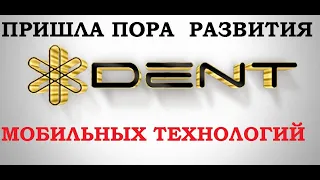 ПРИШЛА ПОРА РАЗВИТИЯ

DENT

МОБИЛЬНЫХ ТЕХНОЛОГИЙ